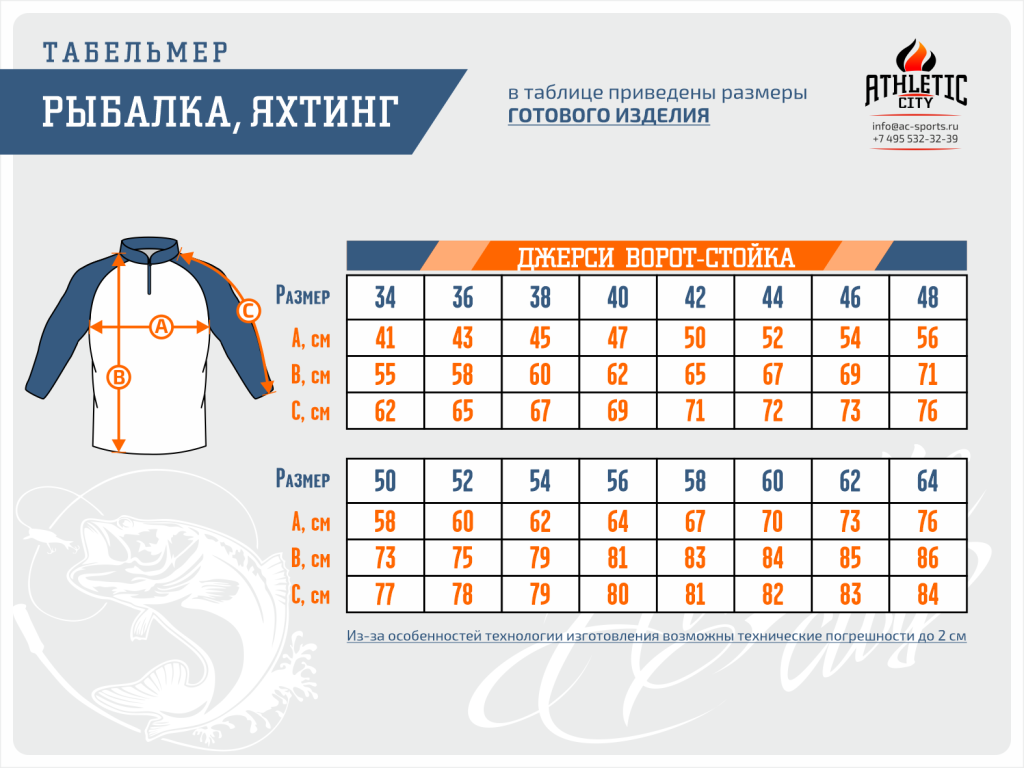 ТАБЕЛЬМЕР

РЫБАЛКА, ЯХТИНГ

в таблице приведены размеры
ГОТОВОГО ИЗДЕЛИЯ

ATHLETIC CITY
info@ac-sports.ru
+7 495 532-32-39

A
B
C

ДЖЕРСИ ВОРОТ-СТОЙКА

| Размер | 34 | 36 | 38 | 40 | 42 | 44 | 46 | 48 |
|---|---|---|---|---|---|---|---|---|
| A, см | 41 | 43 | 45 | 47 | 50 | 52 | 54 | 56 |
| B, см | 55 | 58 | 60 | 62 | 65 | 67 | 69 | 71 |
| C, см | 62 | 65 | 67 | 69 | 71 | 72 | 73 | 76 |

| Размер | 50 | 52 | 54 | 56 | 58 | 60 | 62 | 64 |
|---|---|---|---|---|---|---|---|---|
| A, см | 58 | 60 | 62 | 64 | 67 | 70 | 73 | 76 |
| B, см | 73 | 75 | 79 | 81 | 83 | 84 | 85 | 86 |
| C, см | 77 | 78 | 79 | 80 | 81 | 82 | 83 | 84 |

Из-за особенностей технологии изготовления возможны технические погрешности до 2 см